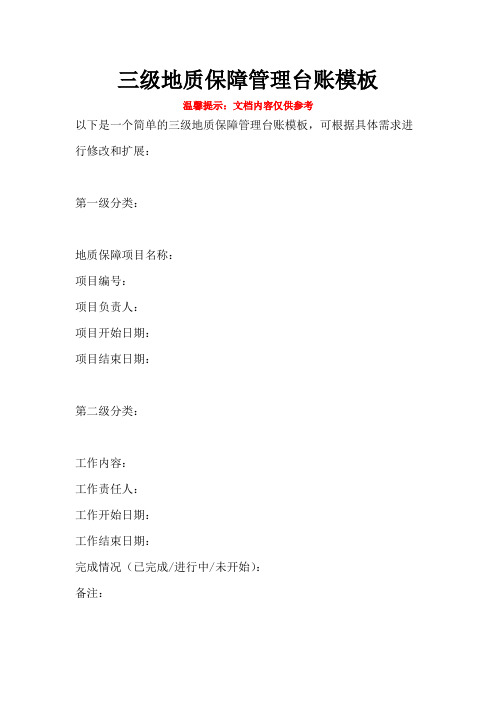 三级地质保障管理台账模板

温馨提示：文档内容仅供参考

以下是一个简单的三级地质保障管理台账模板，可根据具体需求进行修改和扩展：

第一级分类：

地质保障项目名称：
项目编号：
项目负责人：
项目开始日期：
项目结束日期：

第二级分类：

工作内容：
工作责任人：
工作开始日期：
工作结束日期：
完成情况（已完成/进行中/未开始）：
备注：